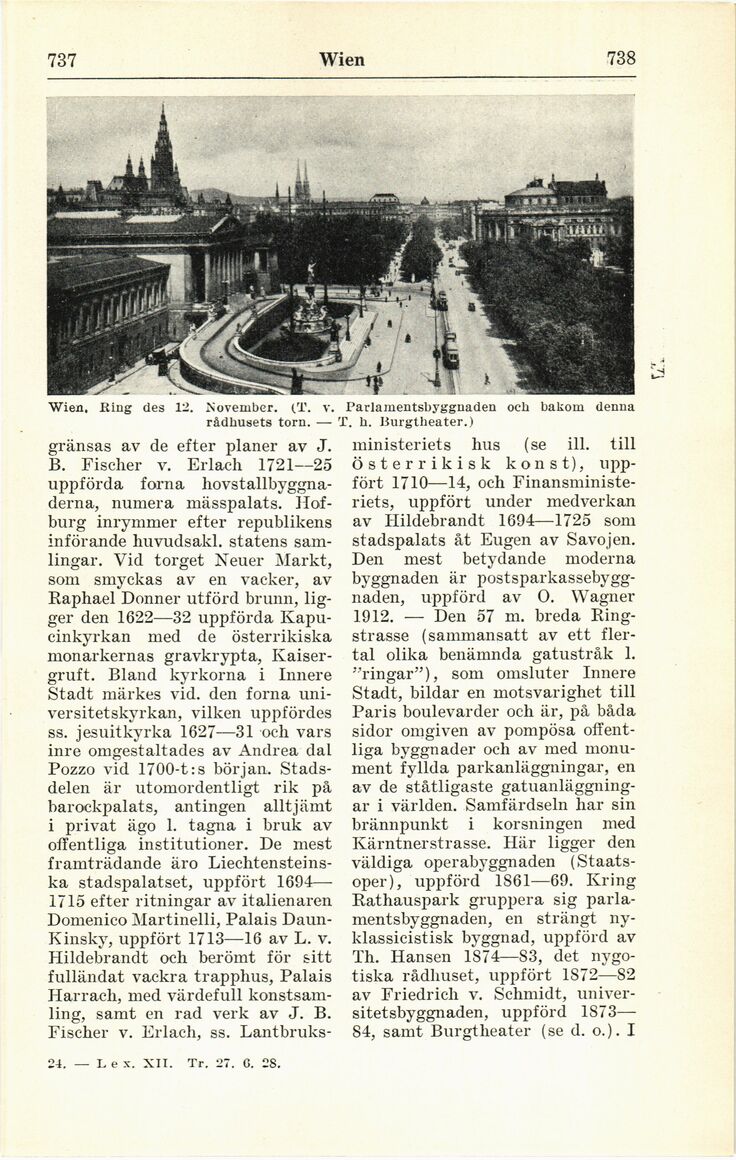 737 Wien 738

Wien. Ring des 12. November. (T. v. Parlamentsbyggnaden och bakom denna rådhusets torn. — T. h. Burgtheater.)

gränsas av de efter planer av J. B. Fischer v. Erlach 1721—25 uppförda forna hovstallbyggnaderna, numera mässpalats. Hofburg inrymmer efter republikens införande huvudsakl. statens samlingar. Vid torget Neuer Markt, som smyckas av en vacker, av Raphael Donner utförd brunn, ligger den 1622—32 uppförda Kapucinkyrkan med de österrikiska monarkernas gravkrypta, Kaisergruft. Bland kyrkorna i Innere Stadt märkes vid. den forna universitetskyrkan, vilken uppfördes ss. jesuitkyrka 1627—31 och vars inre omgestaltades av Andrea dal Pozzo vid 1700-t:s början. Stadsdelen är utomordentligt rik på barockpalats, antingen alltjämt i privat ägo l. tagna i bruk av offentliga institutioner. De mest framträdande äro Liechtensteinska stadspalatset, uppfört 1694—1715 efter ritningar av italienaren Domenico Martinelli, Palais Daun-Kinsky, uppfört 1713—16 av L. v. Hildebrandt och berömt för sitt fulländat vackra trapphus, Palais Harrach, med värdefull konstsamling, samt en rad verk av J. B. Fischer v. Erlach, ss. Lantbruksministeriets hus (se ill. till österrikisk konst), uppfört 1710—14, och Finansministeriets, uppfört under medverkan av Hildebrandt 1694—1725 som stadspalats åt Eugen av Savojen. Den mest betydande moderna byggnaden är postsparkassebyggnaden, uppförd av O. Wagner 1912. — Den 57 m. breda Ringstrasse (sammansatt av ett flertal olika benämnda gatustråk l. "ringar"), som omsluter Innere Stadt, bildar en motsvarighet till Paris boulevarder och är, på båda sidor omgiven av pompösa offentliga byggnader och av med monument fyllda parkanläggningar, en av de ståtligaste gatuanläggningar i världen. Samfärdseln har sin brännpunkt i korsningen med Kärntnerstrasse. Här ligger den väldiga operabyggnaden (Staatsoper), uppförd 1861—69. Kring Rathauspark gruppera sig parlamentsbyggnaden, en strängt nyklassicistisk byggnad, uppförd av Th. Hansen 1874—83, det nygotiska rådhuset, uppfört 1872—82 av Friedrich v. Schmidt, universitetsbyggnaden, uppförd 1873—84, samt Burgtheater (se d. o.). I

24. — Lex. XII. Tr. 27. 6. 28.